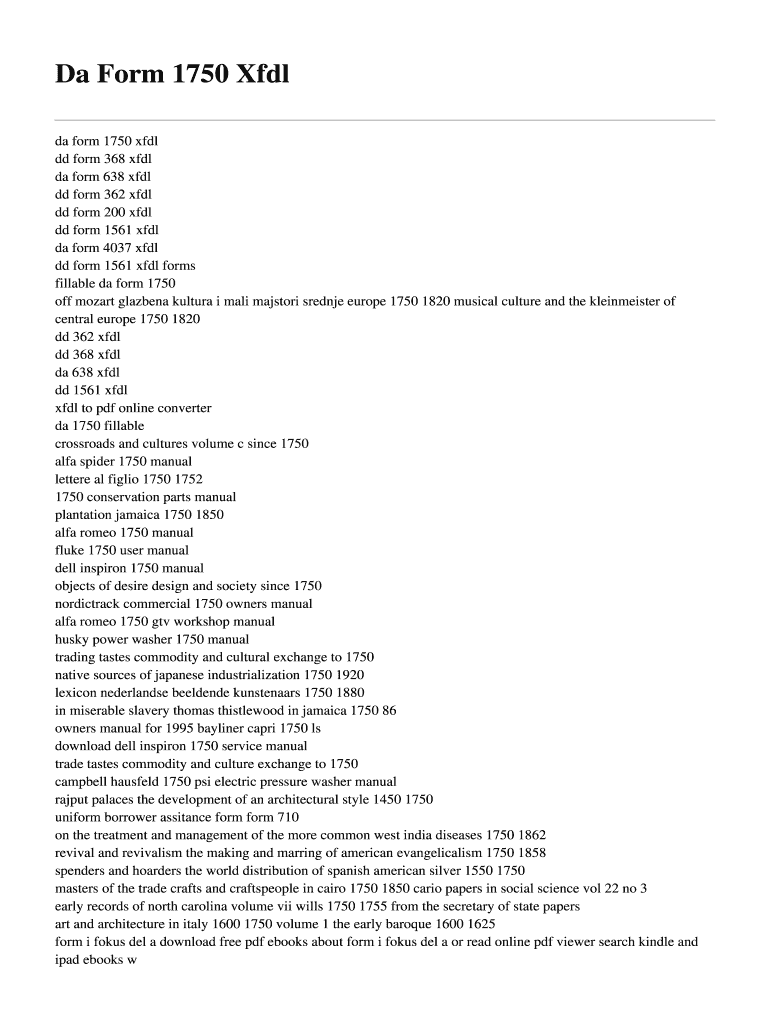 Da Form 1750 Xfdl

da form 1750 xfdl
dd form 368 xfdl
da form 638 xfdl
dd form 362 xfdl
dd form 200 xfdl
dd form 1561 xfdl
da form 4037 xfdl
dd form 1561 xfdl forms
fillable da form 1750
off mozart glazbena kultura i mali majstori srednje europe 1750 1820 musical culture and the kleinmeister of central europe 1750 1820
dd 362 xfdl
dd 368 xfdl
da 638 xfdl
dd 1561 xfdl
xfdl to pdf online converter
da 1750 fillable
crossroads and cultures volume c since 1750
alfa spider 1750 manual
lettere al figlio 1750 1752
1750 conservation parts manual
plantation jamaica 1750 1850
alfa romeo 1750 manual
fluke 1750 user manual
dell inspiron 1750 manual
objects of desire design and society since 1750
nordictrack commercial 1750 owners manual
alfa romeo 1750 gtv workshop manual
husky power washer 1750 manual
trading tastes commodity and cultural exchange to 1750
native sources of japanese industrialization 1750 1920
lexicon nederlandse beeldende kunstenaars 1750 1880
in miserable slavery thomas thistlewood in jamaica 1750 86
owners manual for 1995 bayliner capri 1750 ls
download dell inspiron 1750 service manual
trade tastes commodity and culture exchange to 1750
campbell hausfeld 1750 psi electric pressure washer manual
rajput palaces the development of an architectural style 1450 1750
uniform borrower assitance form form 710
on the treatment and management of the more common west india diseases 1750 1862
revival and revivalism the making and marring of american evangelicalism 1750 1858
spenders and hoarders the world distribution of spanish american silver 1550 1750
masters of the trade crafts and craftspeople in cairo 1750 1850 cario papers in social science vol 22 no 3
early records of north carolina volume vii wills 1750 1755 from the secretary of state papers
art and architecture in italy 1600 1750 volume 1 the early baroque 1600 1625
form i fokus del a download free pdf ebooks about form i fokus del a or read online pdf viewer search kindle and ipad ebooks w